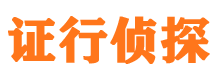 证行侦探